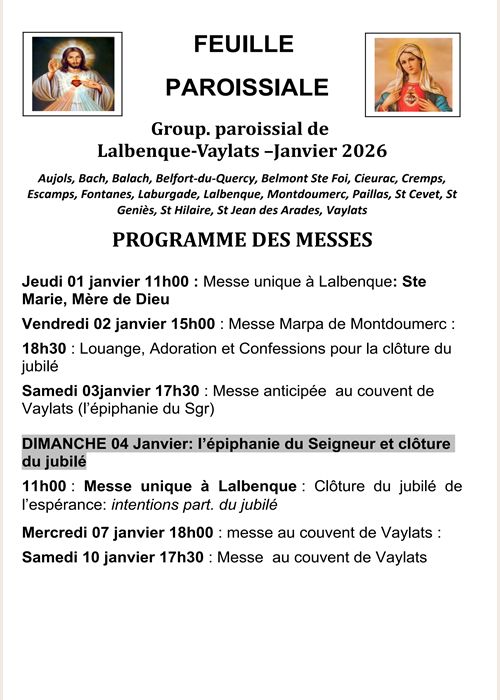 FEUILLE

PAROISSIALE

Group. paroissial de Lalbenque-Vaylats –Janvier 2026

Aujols, Bach, Balach, Belfort-du-Quercy, Belmont Ste Foi, Cieurac, Cremps, Escamps, Fontanes, Laburgade, Lalbenque, Montdoumerc, Paillas, St Cevet, St Geniès, St Hilaire, St Jean des Arades, Vaylats

PROGRAMME DES MESSES

Jeudi 01 janvier 11h00 : Messe unique à Lalbenque: Ste Marie, Mère de Dieu

Vendredi 02 janvier 15h00 : Messe Marpa de Montdoumerc :

18h30 : Louange, Adoration et Confessions pour la clôture du jubilé

Samedi 03janvier 17h30 : Messe anticipée au couvent de Vaylats (l'épiphanie du Sgr)

DIMANCHE 04 Janvier: l'épiphanie du Seigneur et clôture du jubilé

11h00 : Messe unique à Lalbenque : Clôture du jubilé de l'espérance: intentions part. du jubilé

Mercredi 07 janvier 18h00 : messe au couvent de Vaylats :

Samedi 10 janvier 17h30 : Messe au couvent de Vaylats